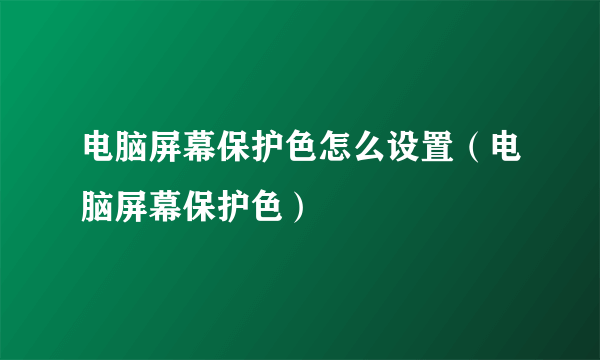 电脑屏幕保护色怎么设置（电脑屏幕保护色）